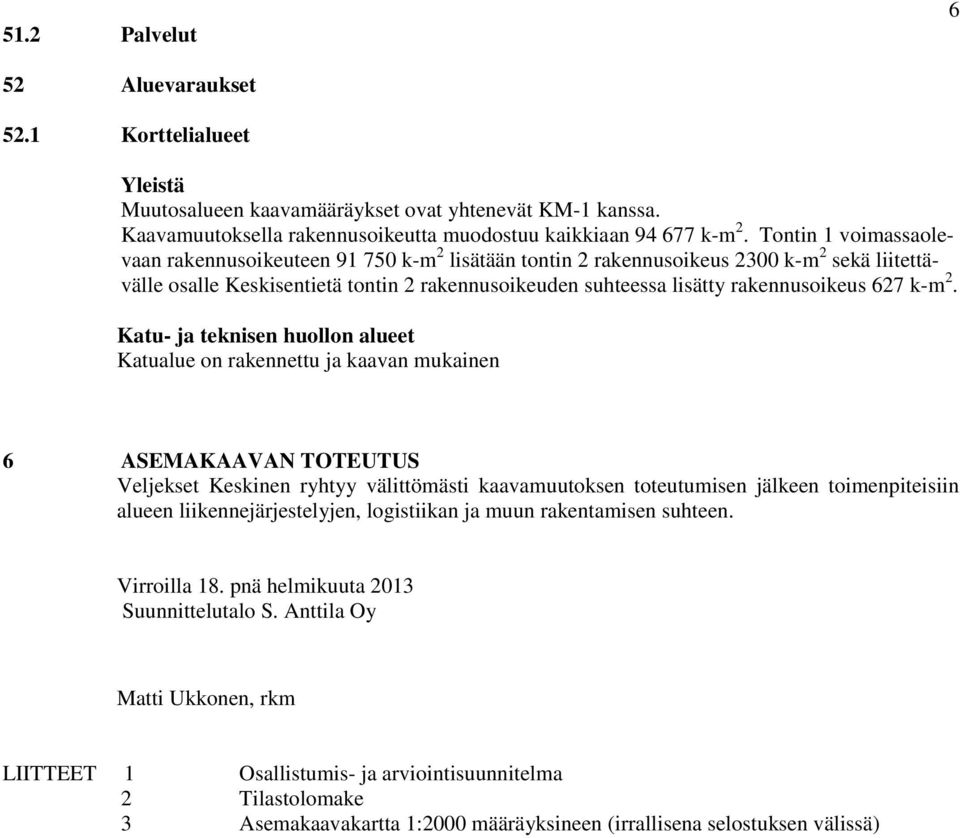 6

51.2 Palvelut

52 Aluevaraukset

52.1 Korttelialueet

Yleistä
Muutosalueen kaavamääräykset ovat yhtenevät KM-1 kanssa.
Kaavamuutoksella rakennusoikeutta muodostuu kaikkiaan 94 677 k-m$^2$. Tontin 1 voimassaolevaan rakennusoikeuteen 91 750 k-m$^2$ lisätään tontin 2 rakennusoikeus 2300 k-m$^2$ sekä liitettävälle osalle Keskisentietä tontin 2 rakennusoikeuden suhteessa lisätty rakennusoikeus 627 k-m$^2$.

Katu- ja teknisen huollon alueet
Katualue on rakennettu ja kaavan mukainen

6 ASEMAKAAVAN TOTEUTUS
Veljekset Keskinen ryhtyy välittömästi kaavamuutoksen toteutumisen jälkeen toimenpiteisiin alueen liikennejärjestelyjen, logistiikan ja muun rakentamisen suhteen.

Virroilla 18. pnä helmikuuta 2013
Suunnittelutalo S. Anttila Oy

Matti Ukkonen, rkm

LIITTEET 1 Osallistumis- ja arviointisuunnitelma
2 Tilastolomake
3 Asemakaavakartta 1:2000 määräyksineen (irrallisena selostuksen välissä)